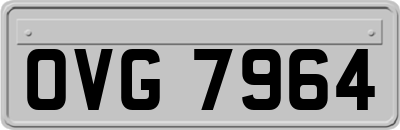 OVG 7964